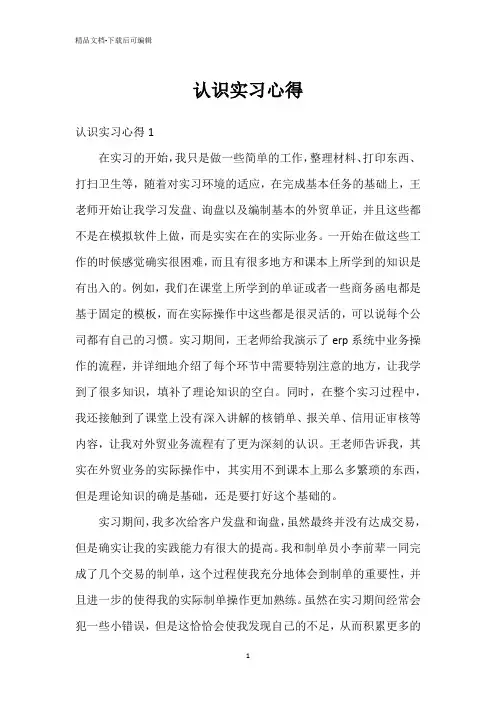 精品文档-下载后可编辑

认识实习心得

认识实习心得 1

在实习的开始，我只是做一些简单的工作，整理材料、打印东西、打扫卫生等，随着对实习环境的适应，在完成基本任务的基础上，王老师开始让我学习发盘、询盘以及编制基本的外贸单证，并且这些都不是在模拟软件上做，而是实实在在的实际业务。一开始在做这些工作的时候感觉确实很困难，而且有很多地方和课本上所学到的知识是有出入的。例如，我们在课堂上所学到的单证或者一些商务函电都是基于固定的模板，而在实际操作中这些都是很灵活的，可以说每个公司都有自己的习惯。实习期间，王老师给我演示了 erp 系统中业务操作的流程，并详细地介绍了每个环节中需要特别注意的地方，让我学到了很多知识，填补了理论知识的空白。同时，在整个实习过程中，我还接触到了课堂上没有深入讲解的核销单、报关单、信用证审核等内容，让我对外贸业务流程有了更为深刻的认识。王老师告诉我，其实在外贸业务的实际操作中，其实用不到课本上那么多繁琐的东西，但是理论知识的确是基础，还是要打好这个基础的。

实习期间，我多次给客户发盘和询盘，虽然最终并没有达成交易，但是确实让我的实践能力有很大的提高。我和制单员小李前辈一同完成了几个交易的制单，这个过程使我充分地体会到制单的重要性，并且进一步的使得我的实际制单操作更加熟练。虽然在实习期间经常会犯一些小错误，但是这恰恰会使我发现自己的不足，从而积累更多的

1